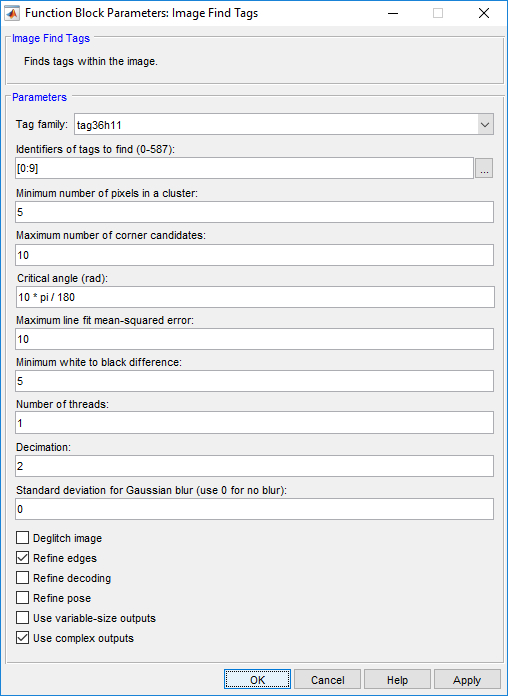 Function Block Parameters: Image Find Tags

Image Find Tags

Finds tags within the image.

Parameters

Tag family: tag36h11

Identifiers of tags to find (0-587):

[0:9]

...

Minimum number of pixels in a cluster:

5

Maximum number of corner candidates:

10

Critical angle (rad):

10 * pi / 180

Maximum line fit mean-squared error:

10

Minimum white to black difference:

5

Number of threads:

1

Decimation:

2

Standard deviation for Gaussian blur (use 0 for no blur):

0

Deglitch image

Refine edges

Refine decoding

Refine pose

Use variable-size outputs

Use complex outputs

OK

Cancel

Help

Apply